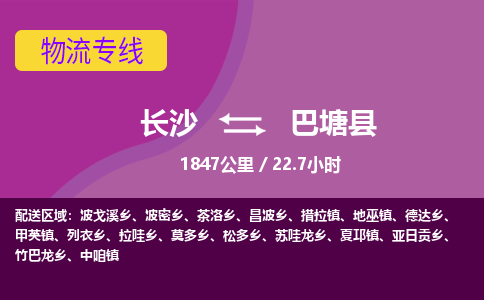 物流专线

长沙 巴塘县

1847公里 / 22.7小时

配送区域：波戈溪乡、波密乡、茶洛乡、昌波乡、措拉镇、地巫镇、德达乡、甲英镇、列衣乡、拉哇乡、莫多乡、松多乡、苏哇龙乡、夏邛镇、亚日贡乡、竹巴龙乡、中咱镇